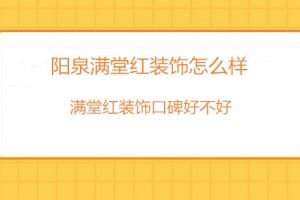 阳泉满堂红装饰怎么样

满堂红装饰口碑好不好